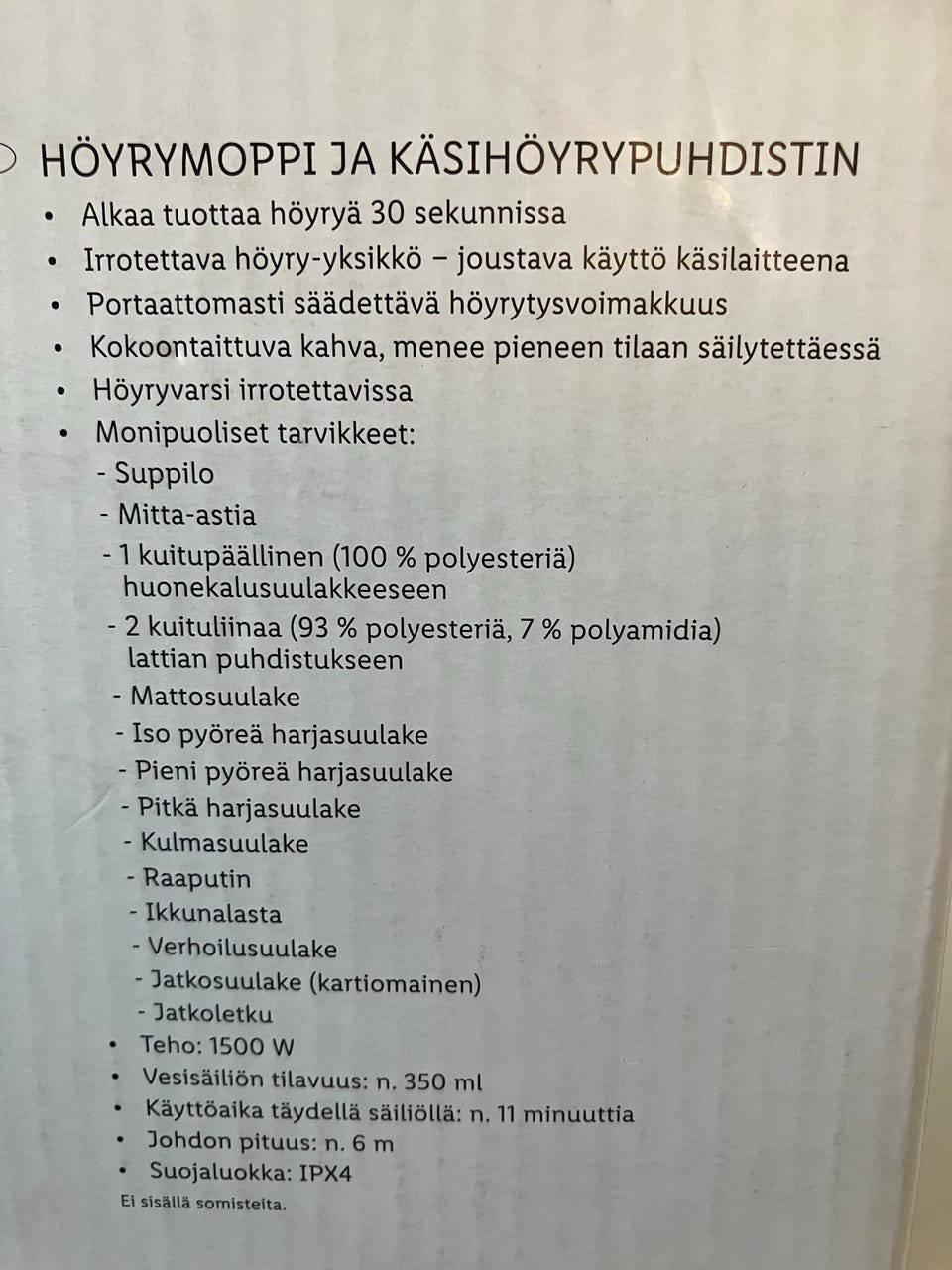 HÖYRYMOPPI JA KÄSIHÖYRYPUHDISTIN

• Alkaa tuottaa höyryä 30 sekunnissa
• Irrotettava höyry-yksikkö – joustava käyttö käsilaitteena
• Portaattomasti säädettävä höyrytysvoimakkuus
• Kokoontaittuva kahva, menee pieneen tilaan säilytettäessä
• Höyryvarsi irrotettavissa
• Monipuoliset tarvikkeet:
- Suppilo
- Mitta-astia
- 1 kuitupäällinen (100 % polyesteriä) huonekalusuulakkeeseen
- 2 kuituliinaa (93 % polyesteriä, 7 % polyamidia) lattian puhdistukseen
- Mattosuulake
- Iso pyöreä harjasuulake
- Pieni pyöreä harjasuulake
- Pitkä harjasuulake
- Kulmasuulake
- Raaputin
- Ikkunalasta
- Verhoilusuulake
- Jatkosuulake (kartiomainen)
- Jatkoletku
• Teho: 1500 W
• Vesisäiliön tilavuus: n. 350 ml
• Käyttöaika täydellä säiliöllä: n. 11 minuuttia
• Johdon pituus: n. 6 m
• Suojaluokka: IPX4
Ei sisällä somisteita.